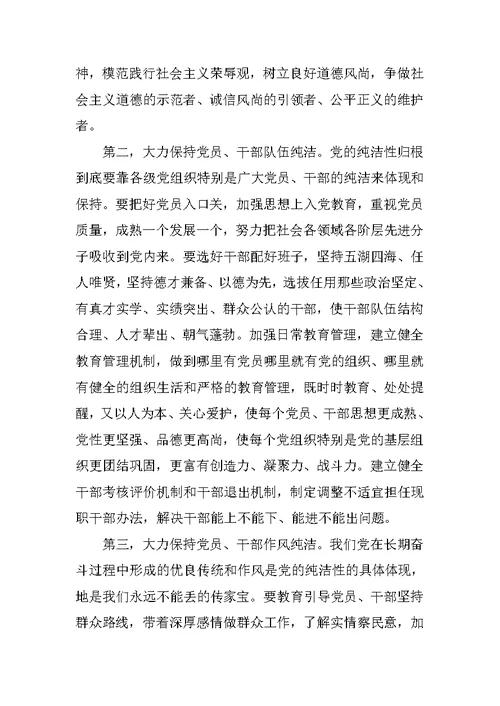 神，模范践行社会主义荣辱观，树立良好道德风尚，争做社会主义道德的示范者、诚信风尚的引领者、公平正义的维护者。

第二，大力保持党员、干部队伍纯洁。党的纯洁性归根到底要靠各级党组织特别是广大党员、干部的纯洁来体现和保持。要把好党员入口关，加强思想上入党教育，重视党员质量，成熟一个发展一个，努力把社会各领域各阶层先进分子吸收到党内来。要选好干部配好班子，坚持五湖四海、任人唯贤，坚持德才兼备、以德为先，选拔任用那些政治坚定、有真才实学、实绩突出、群众公认的干部，使干部队伍结构合理、人才辈出、朝气蓬勃。加强日常教育管理，建立健全教育管理机制，做到哪里有党员哪里就有党的组织、哪里就有健全的组织生活和严格的教育管理，既时时教育、处处提醒，又以人为本、关心爱护，使每个党员、干部思想更成熟、党性更坚强、品德更高尚，使每个党组织特别是党的基层组织更团结巩固，更富有创造力、凝聚力、战斗力。建立健全干部考核评价机制和干部退出机制，制定调整不适宜担任现职干部办法，解决干部能上不能下、能进不能出问题。

第三，大力保持党员、干部作风纯洁。我们党在长期奋斗过程中形成的优良传统和作风是党的纯洁性的具体体现，地是我们永远不能丢的传家宝。要教育引导党员、干部坚持群众路线，带着深厚感情做群众工作，了解实情察民意，加